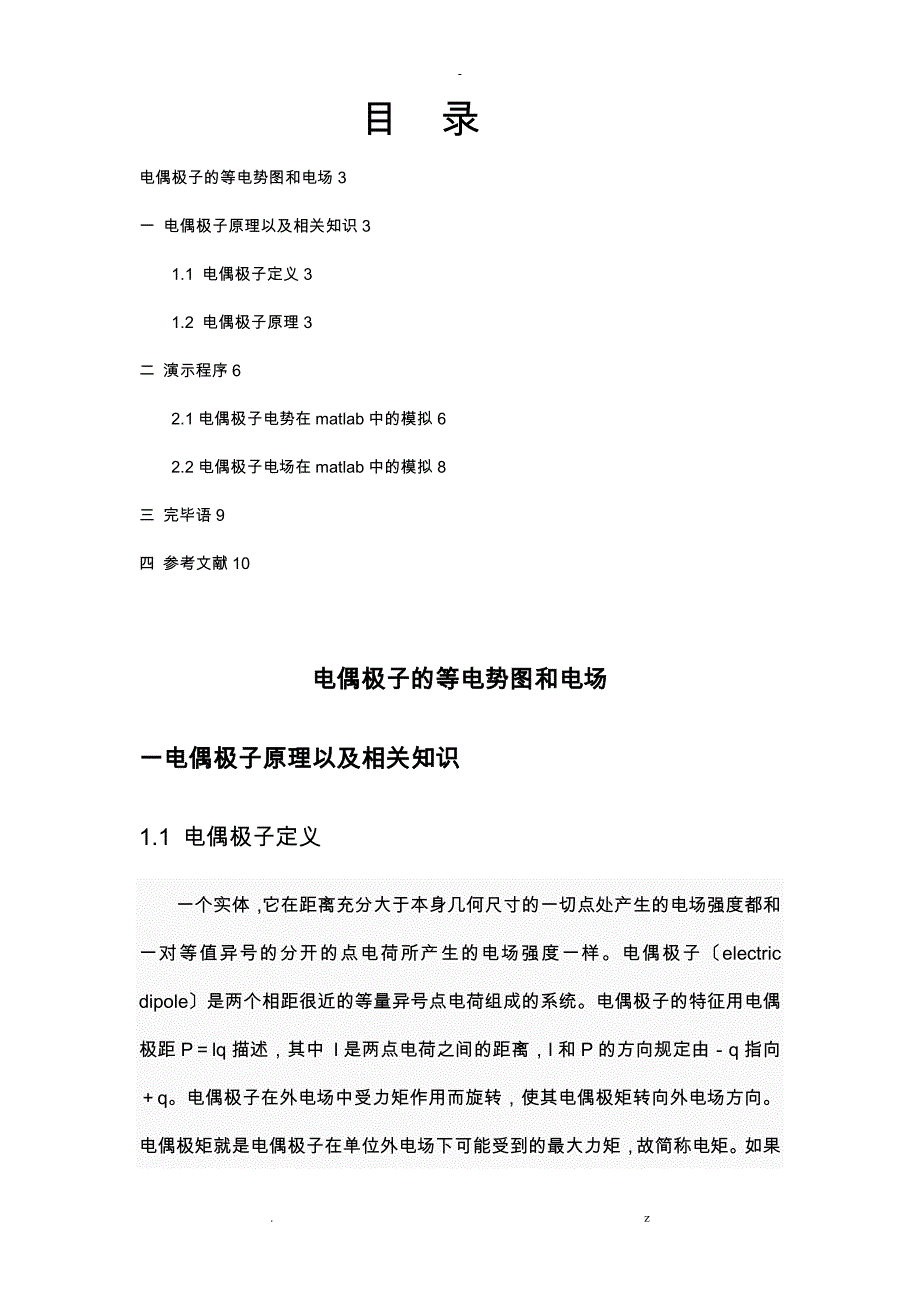 -

目 录

电偶极子的等电势图和电场 3

一 电偶极子原理以及相关知识 3

1.1 电偶极子定义 3

1.2 电偶极子原理 3

二 演示程序 6

2.1 电偶极子电势在 matlab 中的模拟 6

2.2 电偶极子电场在 matlab 中的模拟 8

三 完毕语 9

四 参考文献 10

电偶极子的等电势图和电场

一电偶极子原理以及相关知识

1.1 电偶极子定义

一个实体，它在距离充分大于本身几何尺寸的一切点处产生的电场强度都和一对等值异号的分开的点电荷所产生的电场强度一样。电偶极子〔electric dipole〕是两个相距很近的等量异号点电荷组成的系统。电偶极子的特征用电偶极距 P＝lq 描述，其中 l 是两点电荷之间的距离，l 和 P 的方向规定由－q 指向＋q。电偶极子在外电场中受力矩作用而旋转，使其电偶极矩转向外电场方向。电偶极矩就是电偶极子在单位外电场下可能受到的最大力矩，故简称电矩。如果

. z